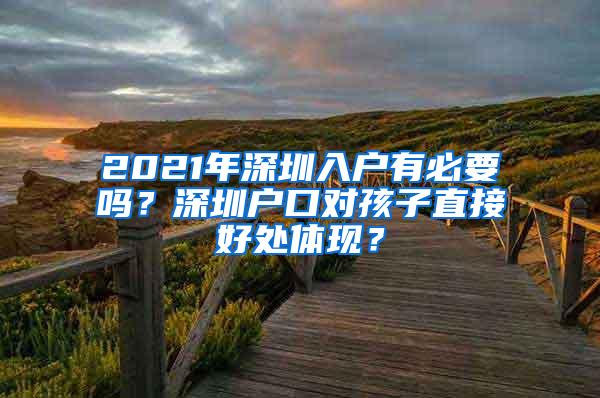 2021年深圳入户有必要吗？深圳户口对孩子直接好处体现？